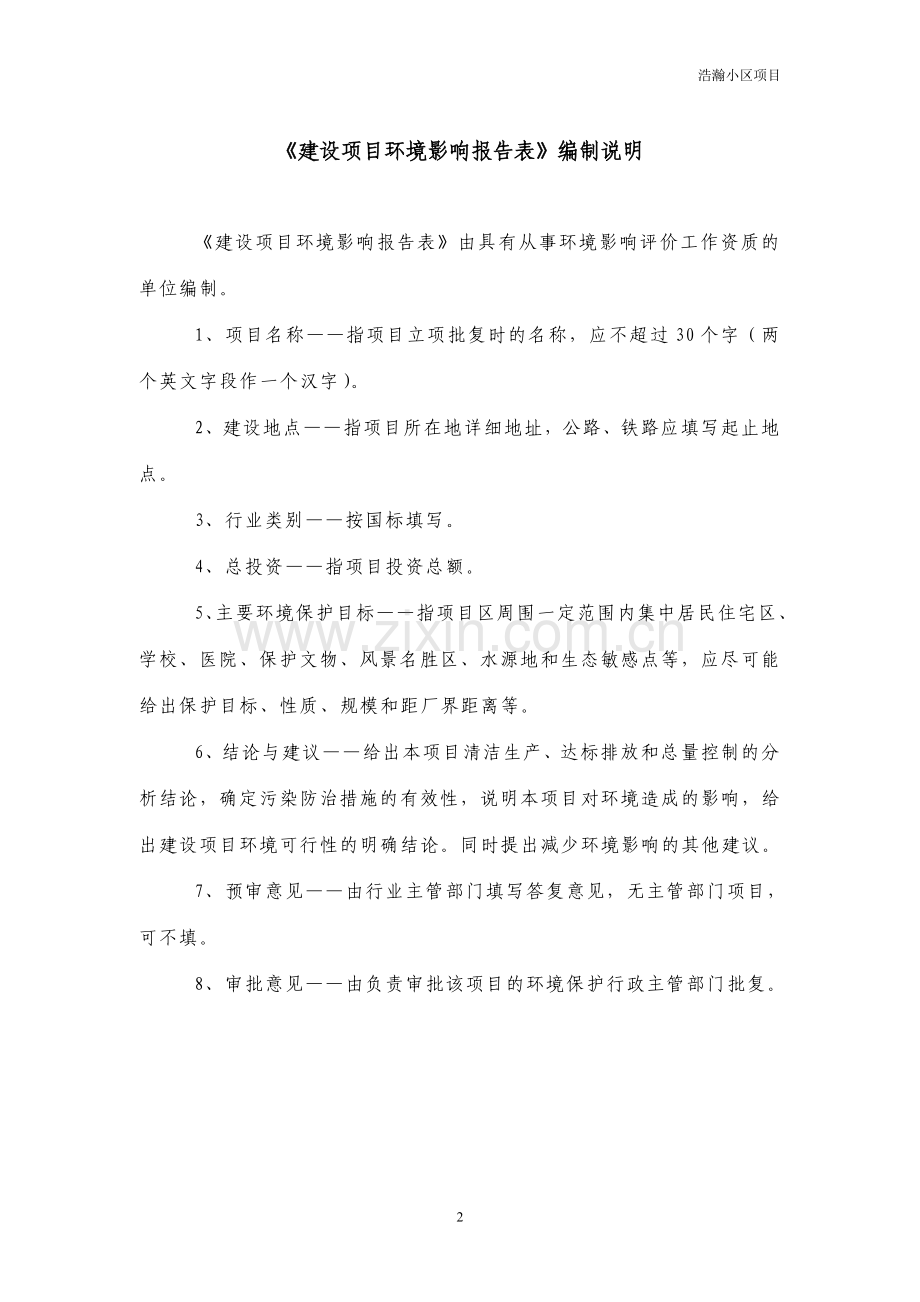 浩瀚小区项目

《建设项目环境影响报告表》编制说明

《建设项目环境影响报告表》由具有从事环境影响评价工作资质的单位编制。

1、项目名称——指项目立项批复时的名称，应不超过30个字（两个英文字段作一个汉字）。

2、建设地点——指项目所在地详细地址，公路、铁路应填写起止地点。

3、行业类别——按国标填写。

4、总投资——指项目投资总额。

5、主要环境保护目标——指项目区周围一定范围内集中居民住宅区、学校、医院、保护文物、风景名胜区、水源地和生态敏感点等，应尽可能给出保护目标、性质、规模和距厂界距离等。

6、结论与建议——给出本项目清洁生产、达标排放和总量控制的分析结论，确定污染防治措施的有效性，说明本项目对环境造成的影响，给出建设项目环境可行性的明确结论。同时提出减少环境影响的其他建议。

7、预审意见——由行业主管部门填写答复意见，无主管部门项目，可不填。

8、审批意见——由负责审批该项目的环境保护行政主管部门批复。

www.zixin.com.cn

2